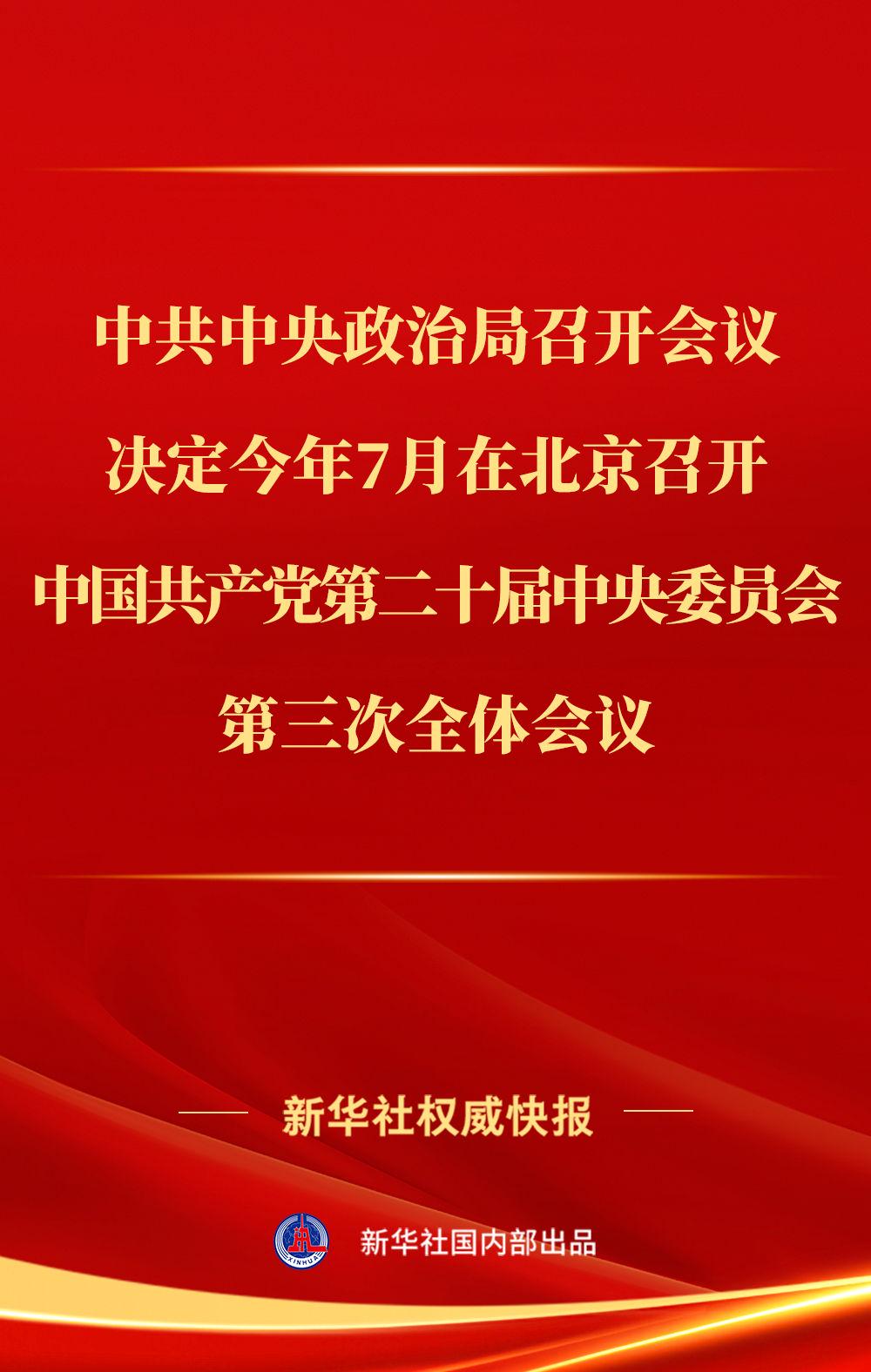 中共中央政治局召开会议
决定今年7月在北京召开
中国共产党第二十届中央委员会
第三次全体会议

新华社权威快报

XINHUA

新华社国内部出品